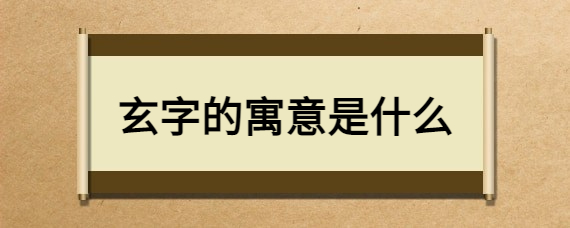 玄字的寓意是什么